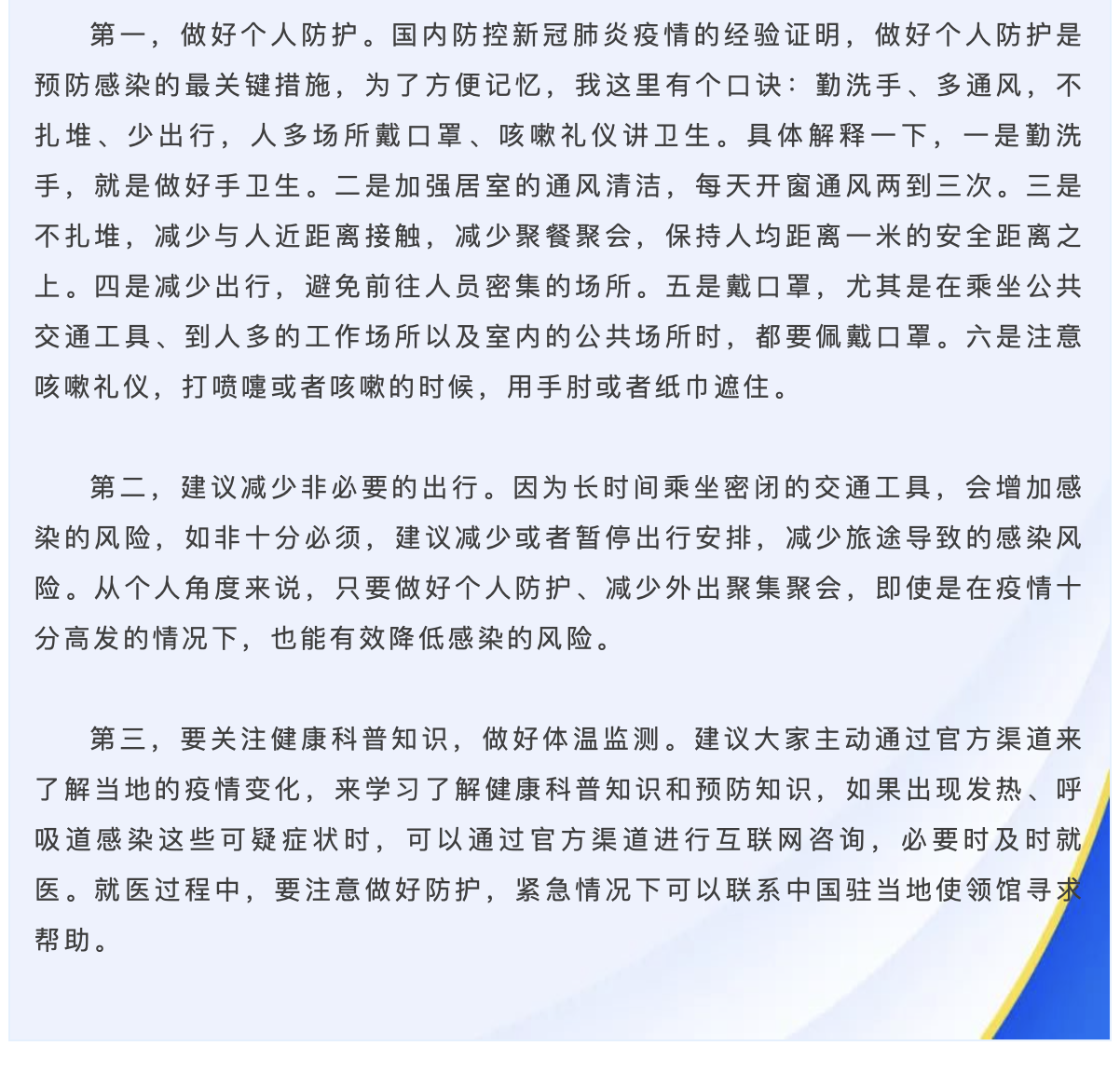 第一，做好个人防护。国内防控新冠肺炎疫情的经验证明，做好个人防护是预防感染的最关键措施，为了方便记忆，我这里有个口诀：勤洗手、多通风，不扎堆、少出行，人多场所戴口罩、咳嗽礼仪讲卫生。具体解释一下，一是勤洗手，就是做好手卫生。二是加强居室的通风清洁，每天开窗通风两到三次。三是不扎堆，减少与人近距离接触，减少聚餐聚会，保持人均距离一米的安全距离之上。四是减少出行，避免前往人员密集的场所。五是戴口罩，尤其是在乘坐公共交通工具、到人多的工作场所以及室内的公共场所时，都要佩戴口罩。六是注意咳嗽礼仪，打喷嚏或者咳嗽的时候，用手肘或者纸巾遮住。

第二，建议减少非必要的出行。因为长时间乘坐密闭的交通工具，会增加感染的风险，如非十分必须，建议减少或者暂停出行安排，减少旅途导致的感染风险。从个人角度来说，只要做好个人防护、减少外出聚集聚会，即使是在疫情十分高发的情况下，也能有效降低感染的风险。

第三，要关注健康科普知识，做好体温监测。建议大家主动通过官方渠道来了解当地的疫情变化，来学习了解健康科普知识和预防知识，如果出现发热、呼吸道感染这些可疑症状时，可以通过官方渠道进行互联网咨询，必要时及时就医。就医过程中，要注意做好防护，紧急情况下可以联系中国驻当地使领馆寻求帮助。